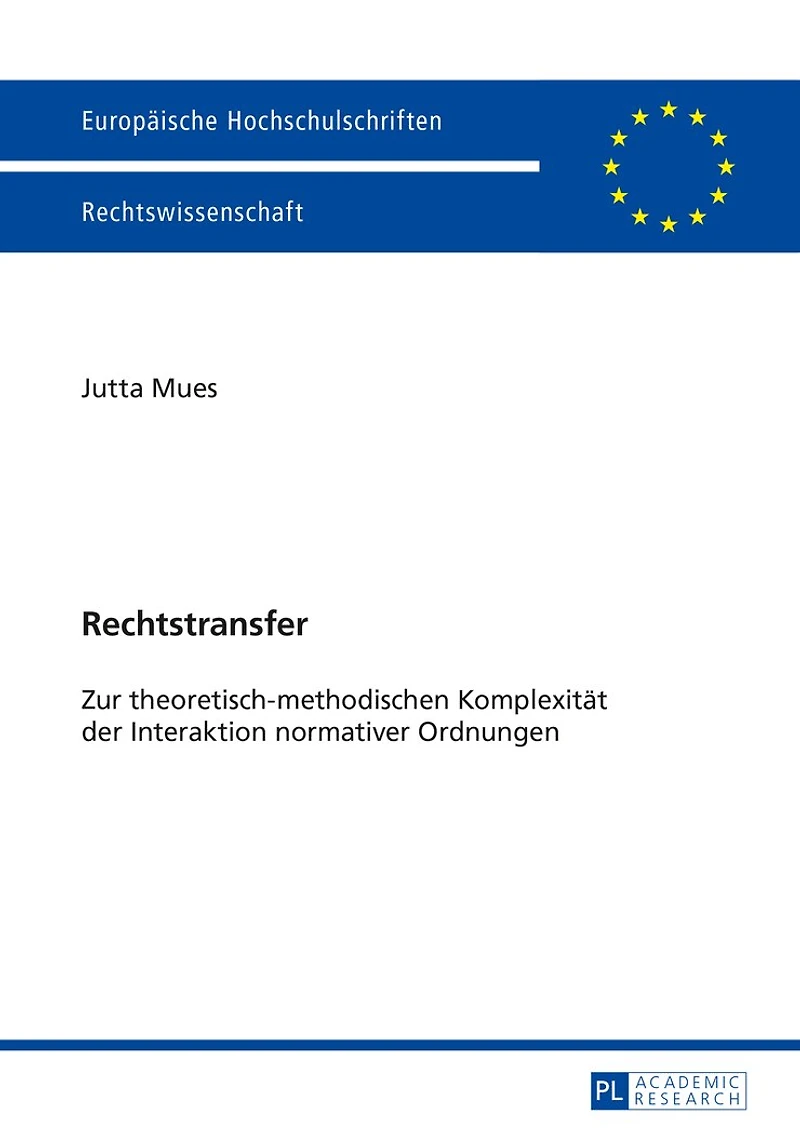 Europäische Hochschulschriften

Rechtswissenschaft

Jutta Mues

Rechtstransfer

Zur theoretisch-methodischen Komplexität der Interaktion normativer Ordnungen

PL ACADEMIC RESEARCH